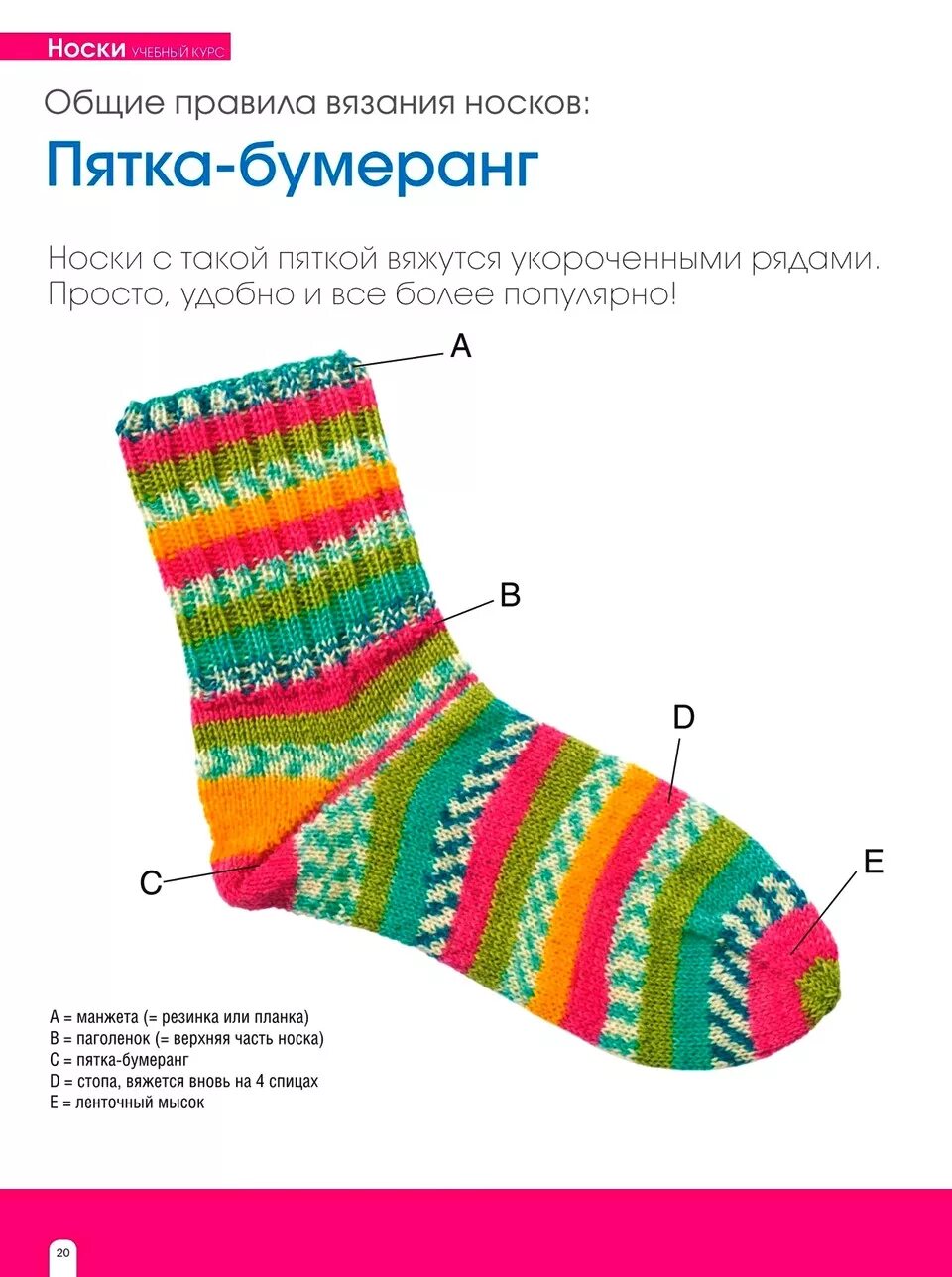 Носки УЧЕБНЫЙ КУРС

Общие правила вязания носков:

Пятка-бумеранг

Носки с такой пяткой вяжутся укороченными рядами. Просто, удобно и все более популярно!

A

B

D

C

E

A = манжета (= резинка или планка)
B = паголенок (= верхняя часть носка)
C = пятка-бумеранг
D = стопа, вяжется вновь на 4 спицах
E = ленточный мысок

20